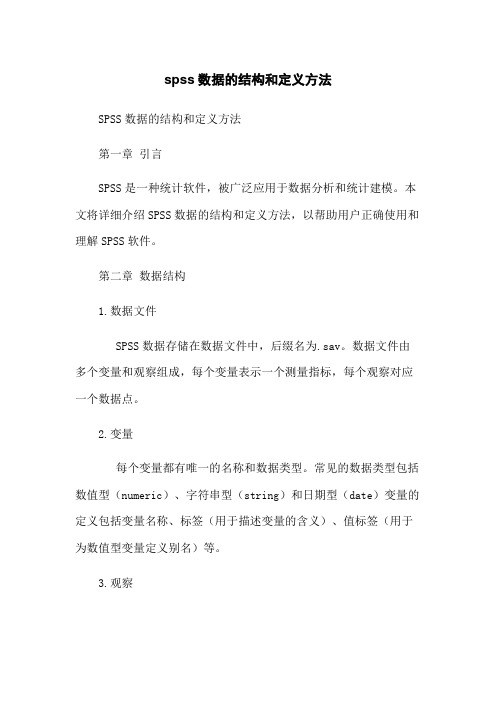 spss数据的结构和定义方法

SPSS数据的结构和定义方法

第一章 引言

SPSS是一种统计软件，被广泛应用于数据分析和统计建模。本文将详细介绍SPSS数据的结构和定义方法，以帮助用户正确使用和理解SPSS软件。

第二章 数据结构

1.数据文件

SPSS数据存储在数据文件中，后缀名为.sav。数据文件由多个变量和观察组成，每个变量表示一个测量指标，每个观察对应一个数据点。

2.变量

每个变量都有唯一的名称和数据类型。常见的数据类型包括数值型（numeric）、字符串型（string）和日期型（date）变量的定义包括变量名称、标签（用于描述变量的含义）、值标签（用于为数值型变量定义别名）等。

3.观察